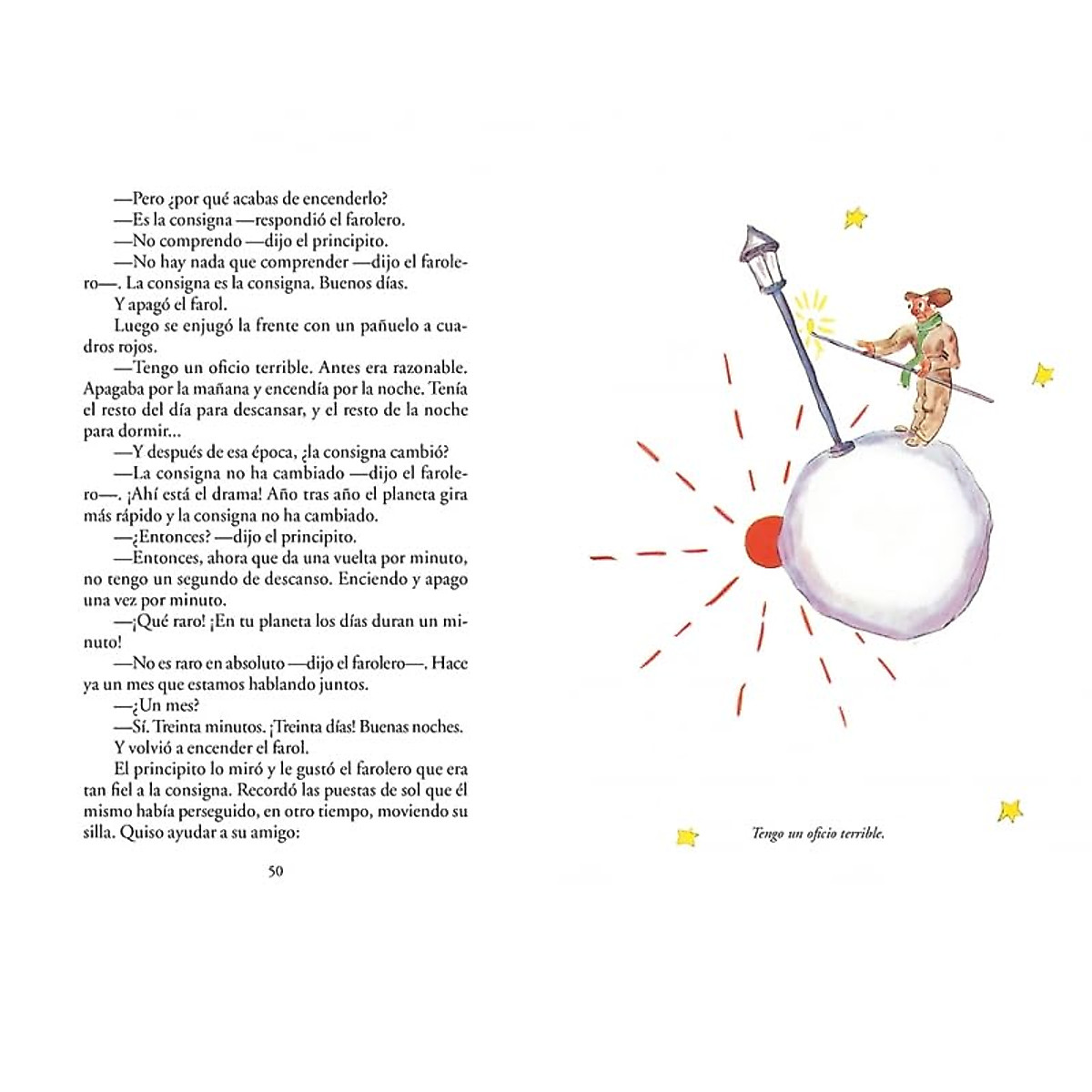 —Pero ¿por qué acabas de encenderlo?

—Es la consigna —respondió el farolero.

—No comprendo —dijo el principito.

—No hay nada que comprender —dijo el farolero—. La consigna es la consigna. Buenos días.

Y apagó el farol.

Luego se enjugó la frente con un pañuelo a cuadros rojos.

—Tengo un oficio terrible. Antes era razonable. Apagaba por la mañana y encendía por la noche. Tenía el resto del día para descansar, y el resto de la noche para dormir...

—Y después de esa época, ¿la consigna cambió?

—La consigna no ha cambiado —dijo el farolero—. ¡Ahí está el drama! Año tras año el planeta gira más rápido y la consigna no ha cambiado.

—¿Entonces? —dijo el principito.

—Entonces, ahora que da una vuelta por minuto, no tengo un segundo de descanso. Enciendo y apago una vez por minuto.

—¡Qué raro! ¡En tu planeta los días duran un minuto!

—No es raro en absoluto —dijo el farolero—. Hace ya un mes que estamos hablando juntos.

—¿Un mes?

—Sí. Treinta minutos. ¡Treinta días! Buenas noches.

Y volvió a encender el farol.

El principito lo miró y le gustó el farolero que era tan fiel a la consigna. Recordó las puestas de sol que él mismo había perseguido, en otro tiempo, moviendo su silla. Quiso ayudar a su amigo:

50

Tengo un oficio terrible.